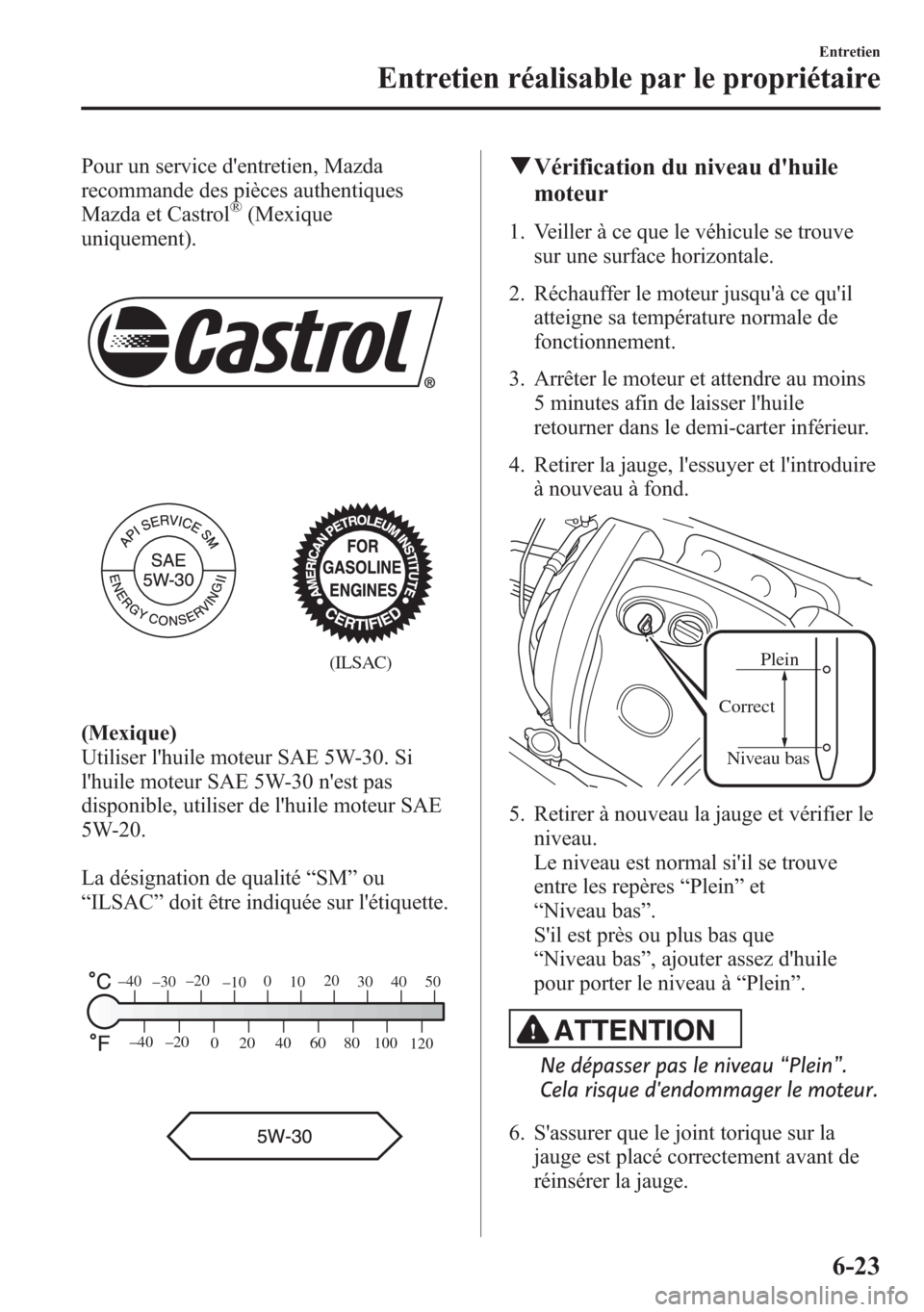 Entretien

Entretien réalisable par le propriétaire

Pour un service d'entretien, Mazda recommande des pièces authentiques Mazda et Castrol® (Mexique uniquement).

Castrol®

API SERVICE SM
SAE
5W-30
ENERGY CONSERVING II

AMERICAN PETROLEUM INSTITUTE
FOR
GASOLINE
ENGINES
CERTIFIED

(ILSAC)

(Mexique)
Utiliser l'huile moteur SAE 5W-30. Si l'huile moteur SAE 5W-30 n'est pas disponible, utiliser de l'huile moteur SAE 5W-20.

La désignation de qualité “SM” ou “ILSAC” doit être indiquée sur l'étiquette.

°C –40 –30 –20 –10 0 10 20 30 40 50
°F –40 –20 0 20 40 60 80 100 120

5W-30

▼Vérification du niveau d'huile moteur

1. Veiller à ce que le véhicule se trouve sur une surface horizontale.

2. Réchauffer le moteur jusqu'à ce qu'il atteigne sa température normale de fonctionnement.

3. Arrêter le moteur et attendre au moins 5 minutes afin de laisser l'huile retourner dans le demi-carter inférieur.

4. Retirer la jauge, l'essuyer et l'introduire à nouveau à fond.

Plein
Correct
Niveau bas

5. Retirer à nouveau la jauge et vérifier le niveau.
Le niveau est normal si'il se trouve entre les repères “Plein” et “Niveau bas”.
S'il est près ou plus bas que “Niveau bas”, ajouter assez d'huile pour porter le niveau à “Plein”.

ATTENTION

Ne dépasser pas le niveau “Plein”. Cela risque d'endommager le moteur.

6. S'assurer que le joint torique sur la jauge est placé correctement avant de réinsérer la jauge.

6-23

carmanualsonline.info